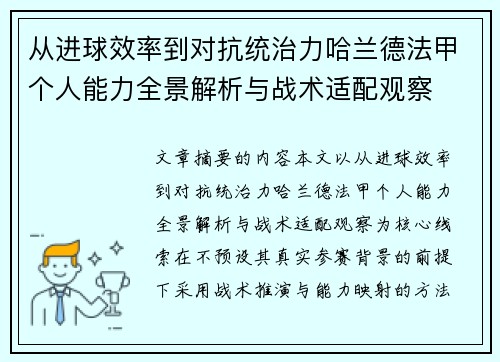 从进球效率到对抗统治力哈兰德法甲个人能力全景解析与战术适配观察

文章摘要的内容本文以从进球效率到对抗统治力哈兰德法甲个人能力全景解析与战术适配观察为核心线索在不预设其真实参赛背景的前提下采用战术推演与能力映射的方法